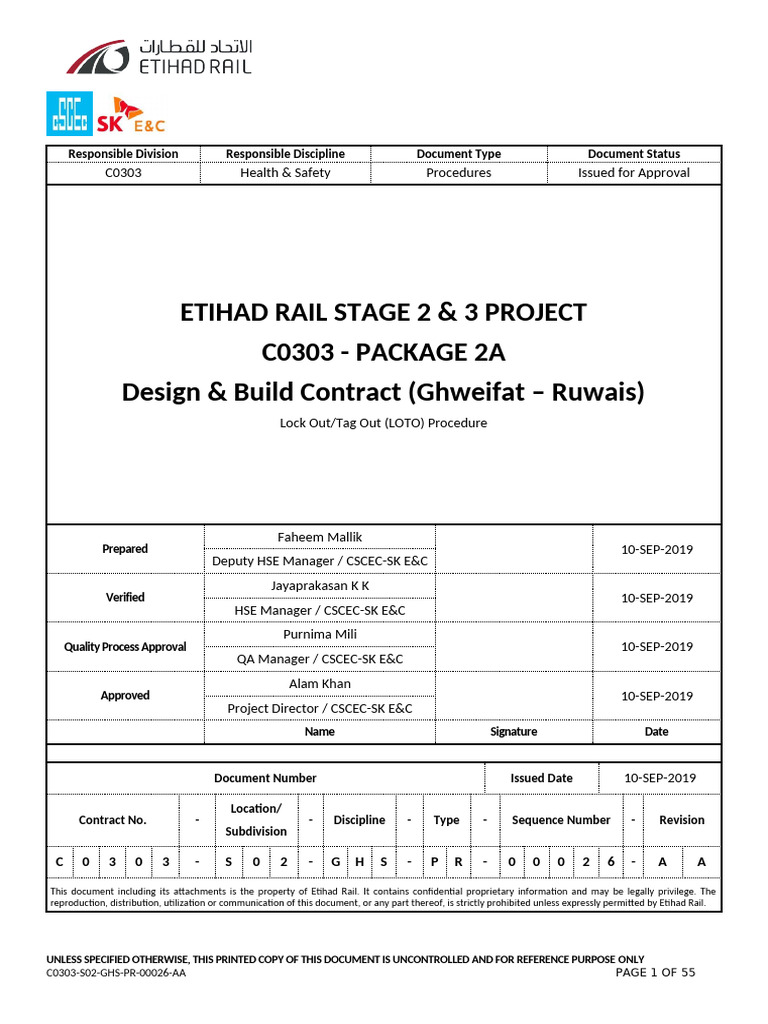 الاتحاد للقطارات
ETIHAD RAIL

SK E&C

| Responsible Division | Responsible Discipline | Document Type | Document Status |
|---|---|---|---|
| C0303 | Health & Safety | Procedures | Issued for Approval |

ETIHAD RAIL STAGE 2 & 3 PROJECT
C0303 - PACKAGE 2A
Design & Build Contract (Ghweifat – Ruwais)
Lock Out/Tag Out (LOTO) Procedure

| | | | |
|---|---|---|---|
| Prepared | Faheem Mallik | | 10-SEP-2019 |
| | Deputy HSE Manager / CSCEC-SK E&C | | |
| Verified | Jayaprakasan K K | | 10-SEP-2019 |
| | HSE Manager / CSCEC-SK E&C | | |
| Quality Process Approval | Purnima Mili | | 10-SEP-2019 |
| | QA Manager / CSCEC-SK E&C | | |
| Approved | Alam Khan | | 10-SEP-2019 |
| | Project Director / CSCEC-SK E&C | | |
| | Name | Signature | Date |

| Document Number | Issued Date | 10-SEP-2019 |
|---|---|---|

| Contract No. | - | Location/ Subdivision | - | Discipline | - | Type | - | Sequence Number | - | Revision |
|---|---|---|---|---|---|---|---|---|---|---|
| C 0 3 0 3 | - | S 0 2 | - | G H S | - | P R | - | 0 0 0 2 6 | - | A A |

This document including its attachments is the property of Etihad Rail. It contains confidential proprietary information and may be legally privilege. The reproduction, distribution, utilization or communication of this document, or any part thereof, is strictly prohibited unless expressly permitted by Etihad Rail.

UNLESS SPECIFIED OTHERWISE, THIS PRINTED COPY OF THIS DOCUMENT IS UNCONTROLLED AND FOR REFERENCE PURPOSE ONLY
C0303-S02-GHS-PR-00026-AA
PAGE 1 OF 55